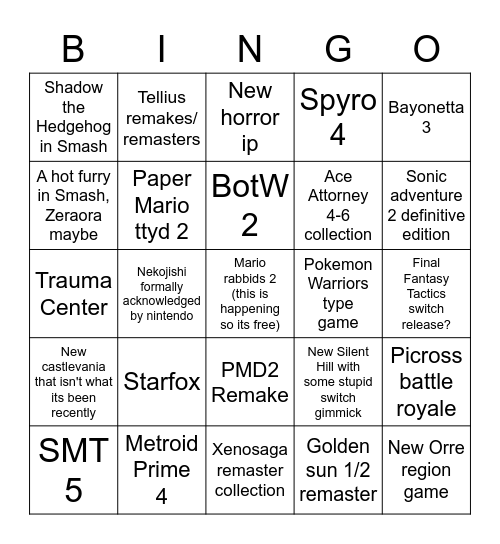 | B | I | N | G | O |
|---|---|---|---|---|
| Shadow the Hedgehog in Smash | Tellius remakes/ remasters | New horror ip | Spyro 4 | Bayonetta 3 |
| A hot furry in Smash, Zeraora maybe | Paper Mario ttyd 2 | BotW 2 | Ace Attorney 4-6 collection | Sonic adventure 2 definitive edition |
| Trauma Center | Nekojishi formally acknowledged by nintendo | Mario rabbids 2 (this is happening so its free) | Pokemon Warriors type game | Final Fantasy Tactics switch release? |
| New castlevania that isn't what its been recently | Starfox | PMD2 Remake | New Silent Hill with some stupid switch gimmick | Picross battle royale |
| SMT 5 | Metroid Prime 4 | Xenosaga remaster collection | Golden sun 1/2 remaster | New Orre region game |